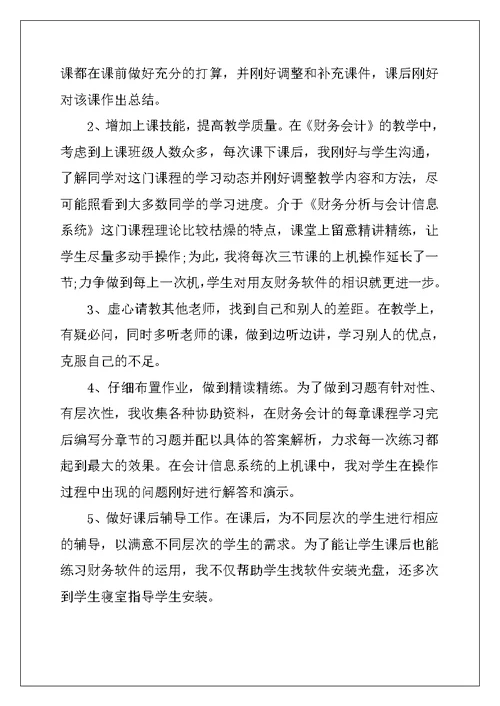 课都在课前做好充分的打算，并刚好调整和补充课件，课后刚好对该课作出总结。

2、增加上课技能，提高教学质量。在《财务会计》的教学中，考虑到上课班级人数众多，每次课下课后，我刚好与学生沟通，了解同学对这门课程的学习动态并刚好调整教学内容和方法，尽可能照看到大多数同学的学习进度。介于《财务分析与会计信息系统》这门课程理论比较枯燥的特点，课堂上留意精讲精练，让学生尽量多动手操作;为此，我将每次三节课的上机操作延长了一节;力争做到每上一次机，学生对用友财务软件的相识就更进一步。

3、虚心请教其他老师，找到自己和别人的差距。在教学上，有疑必问，同时多听老师的课，做到边听边讲，学习别人的优点，克服自己的不足。

4、仔细布置作业，做到精读精练。为了做到习题有针对性、有层次性，我收集各种协助资料，在财务会计的每章课程学习完后编写分章节的习题并配以具体的答案解析，力求每一次练习都起到最大的效果。在会计信息系统的上机课中，我对学生在操作过程中出现的问题刚好进行解答和演示。

5、做好课后辅导工作。在课后，为不同层次的学生进行相应的辅导，以满意不同层次的学生的需求。为了能让学生课后也能练习财务软件的运用，我不仅帮助学生找软件安装光盘，还多次到学生寝室指导学生安装。